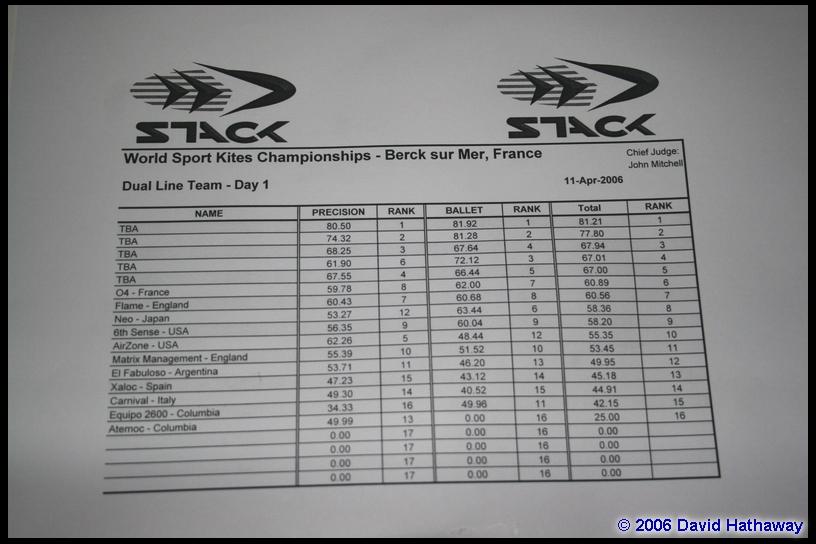 STACK STACK

World Sport Kites Championships - Berck sur Mer, France

Chief Judge: John Mitchell

Dual Line Team - Day 1

11-Apr-2006

| NAME | PRECISION | RANK | BALLET | RANK | Total | RANK |
|---|---|---|---|---|---|---|
| TBA | 80.50 | 1 | 81.92 | 1 | 81.21 | 1 |
| TBA | 74.32 | 2 | 81.28 | 2 | 77.80 | 2 |
| TBA | 68.25 | 3 | 67.64 | 4 | 67.94 | 3 |
| TBA | 61.90 | 6 | 72.12 | 3 | 67.01 | 4 |
| TBA | 67.55 | 4 | 66.44 | 5 | 67.00 | 5 |
| O4 - France | 59.78 | 8 | 62.00 | 7 | 60.89 | 6 |
| Flame - England | 60.43 | 7 | 60.68 | 8 | 60.56 | 7 |
| Neo - Japan | 53.27 | 12 | 63.44 | 6 | 58.36 | 8 |
| 6th Sense - USA | 56.35 | 9 | 60.04 | 9 | 58.20 | 9 |
| AirZone - USA | 62.26 | 5 | 48.44 | 12 | 55.35 | 10 |
| Matrix Management - England | 55.39 | 10 | 51.52 | 10 | 53.45 | 11 |
| El Fabuloso - Argentina | 53.71 | 11 | 46.20 | 13 | 49.95 | 12 |
| Xaloc - Spain | 47.23 | 15 | 43.12 | 14 | 45.18 | 13 |
| Carnival - Italy | 49.30 | 14 | 40.52 | 15 | 44.91 | 14 |
| Equipo 2600 - Columbia | 34.33 | 16 | 49.96 | 11 | 42.15 | 15 |
| Atemoc - Columbia | 49.99 | 13 | 0.00 | 16 | 25.00 | 16 |
| | 0.00 | 17 | 0.00 | 16 | 0.00 | |
| | 0.00 | 17 | 0.00 | 16 | 0.00 | |
| | 0.00 | 17 | 0.00 | 16 | 0.00 | |
| | 0.00 | 17 | 0.00 | 16 | 0.00 | |

© 2006 David Hathaway